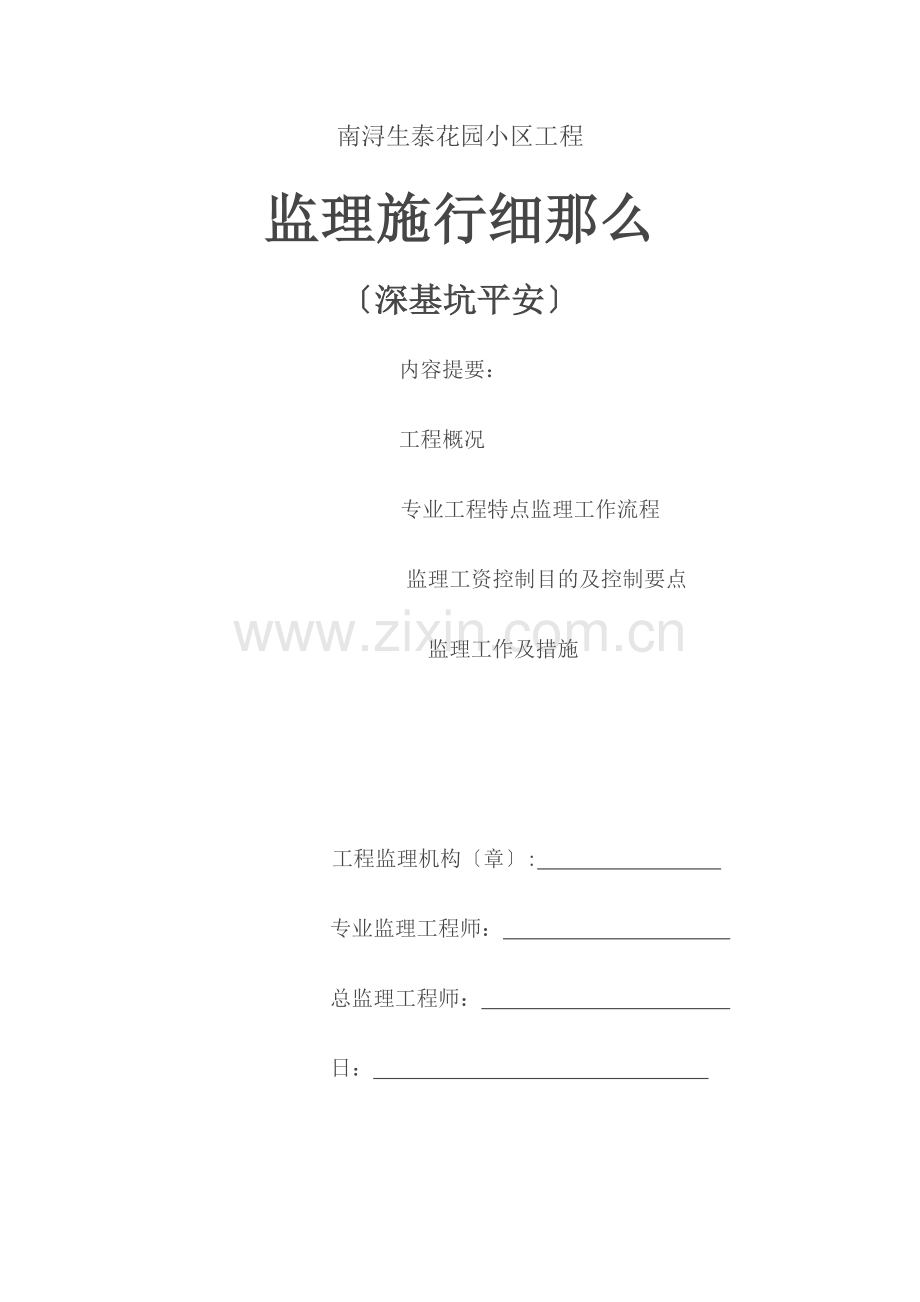 南浔生泰花园小区工程

监理施行细那么

〔深基坑平安〕

内容提要：

工程概况

专业工程特点监理工作流程

监理工资控制目的及控制要点

监理工作及措施

工程监理机构〔章〕:____

专业监理工程师：____

总监理工程师：____

日：____

www.zixin.com.cn